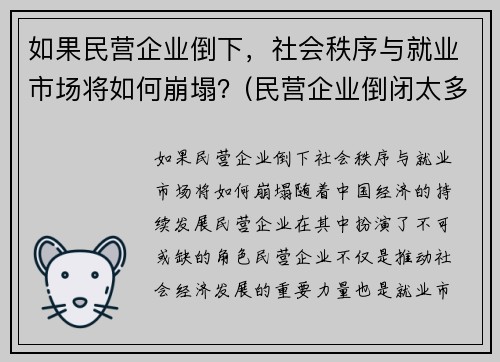 如果民营企业倒下，社会秩序与就业市场将如何崩塌?（民营企业倒闭太多

如果民营企业倒下社会秩序与就业市场将如何崩塌随着中国经济的持续发展民营企业在其中扮演了不可或缺的角色民营企业不仅是推动社会经济发展的重要力量也是就业市